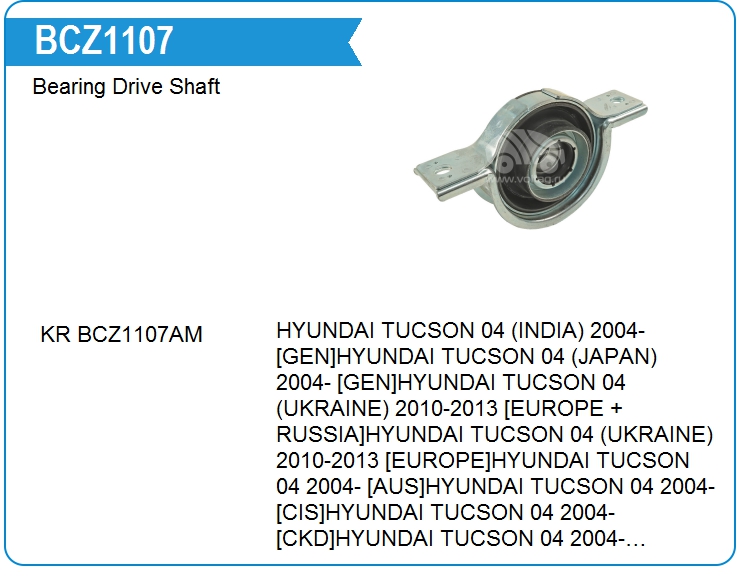 BCZ1107

Bearing Drive Shaft

www.voltag.ru

KR BCZ1107AM

HYUNDAI TUCSON 04 (INDIA) 2004- [GEN]HYUNDAI TUCSON 04 (JAPAN) 2004- [GEN]HYUNDAI TUCSON 04 (UKRAINE) 2010-2013 [EUROPE + RUSSIA]HYUNDAI TUCSON 04 (UKRAINE) 2010-2013 [EUROPE]HYUNDAI TUCSON 04 2004- [AUS]HYUNDAI TUCSON 04 2004- [CIS]HYUNDAI TUCSON 04 2004- [CKD]HYUNDAI TUCSON 04 2004-…